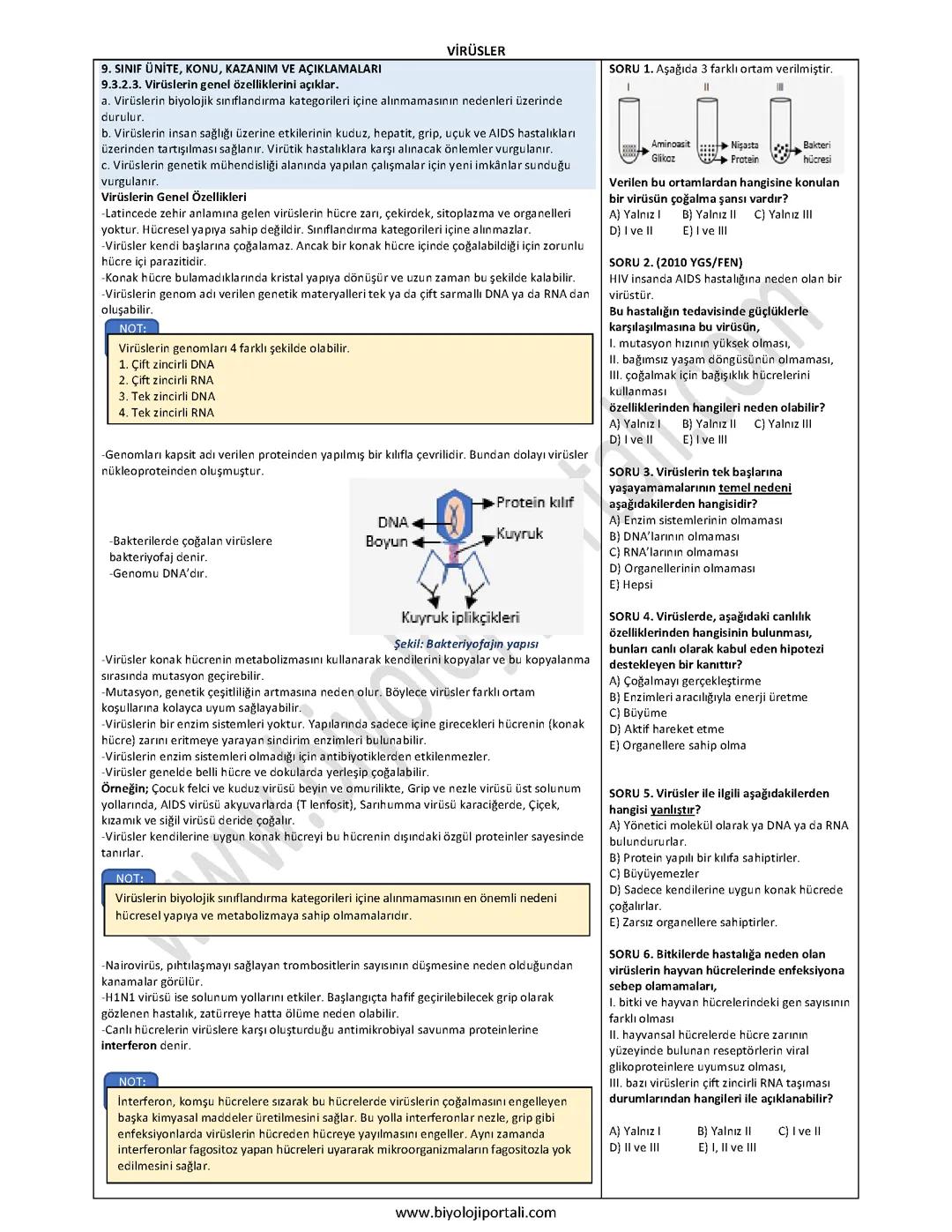 VİRÜSLER

9. SINIF ÜNİTE, KONU, KAZANIM VE AÇIKLAMALARI
9.3.2.3. Virüslerin genel özelliklerini açıklar.
a. Virüslerin biyolojik sınıflandırma kategorileri içine alınmamasının nedenleri üzerinde durulur.
b. Virüslerin insan sağlığı üzerine etkilerinin kuduz, hepatit, grip, uçuk ve AIDS hastalıkları üzerinden tartışılması sağlanır. Virütik hastalıklara karşı alınacak önlemler vurgulanır.
c. Virüslerin genetik mühendisliği alanında yapılan çalışmalar için yeni imkânlar sunduğu vurgulanır.

Virüslerin Genel Özellikleri
-Latincede zehir anlamına gelen virüslerin hücre zarı, çekirdek, sitoplazma ve organelleri yoktur. Hücresel yapıya sahip değildir. Sınıflandırma kategorileri içine alınmazlar.
-Virüsler kendi başlarına çoğalamaz. Ancak bir konak hücre içinde çoğalabildiği için zorunlu hücre içi parazitidir.
-Konak hücre bulamadıklarında kristal yapıya dönüşür ve uzun zaman bu şekilde kalabilir.
-Virüslerin genom adı verilen genetik materyalleri tek ya da çift sarmallı DNA ya da RNA dan oluşabilir.

NOT:
Virüslerin genomları 4 farklı şekilde olabilir.
1. Çift zincirli DNA
2. Çift zincirli RNA
3. Tek zincirli DNA
4. Tek zincirli RNA

-Genomları kapsit adı verilen proteinden yapılmış bir kılıfla çevrilidir. Bundan dolayı virüsler nükleoproteinden oluşmuştur.

-Bakterilerde çoğalan virüslere bakteriyofaj denir.
-Genomu DNA'dır.

DNA
Boyun
Protein kılıf
Kuyruk
Kuyruk iplikçikleri
Şekil: Bakteriyofajın yapısı

-Virüsler konak hücrenin metabolizmasını kullanarak kendilerini kopyalar ve bu kopyalanma sırasında mutasyon geçirebilir.
-Mutasyon, genetik çeşitliliğin artmasına neden olur. Böylece virüsler farklı ortam koşullarına kolayca uyum sağlayabilir.
-Virüslerin bir enzim sistemleri yoktur. Yapılarında sadece içine girecekleri hücrenin (konak hücre) zarını eritmeye yarayan sindirim enzimleri bulunabilir.
-Virüslerin enzim sistemleri olmadığı için antibiyotiklerden etkilenmezler.
-Virüsler genelde belli hücre ve dokularda yerleşip çoğalabilir.
Örneğin; Çocuk felci ve kuduz virüsü beyin ve omurilikte, Grip ve nezle virüsü üst solunum yollarında, AIDS virüsü akyuvarlarda (T lenfosit), Sarıhumma virüsü karaciğerde, Çiçek, kızamık ve siğil virüsü deride çoğalır.
-Virüsler kendilerine uygun konak hücreyi bu hücrenin dışındaki özgül proteinler sayesinde tanırlar.

NOT:
Virüslerin biyolojik sınıflandırma kategorileri içine alınmamasının en önemli nedeni hücresel yapıya ve metabolizmaya sahip olmamalarıdır.

-Nairovirüs, pıhtılaşmayı sağlayan trombositlerin sayısının düşmesine neden olduğundan kanamalar görülür.
-H1N1 virüsü ise solunum yollarını etkiler. Başlangıçta hafif geçirilebilecek grip olarak gözlenen hastalık, zatürreye hatta ölüme neden olabilir.
-Canlı hücrelerin virüslere karşı oluşturduğu antimikrobiyal savunma proteinlerine interferon denir.

NOT:
İnterferon, komşu hücrelere sızarak bu hücrelerde virüslerin çoğalmasını engelleyen başka kimyasal maddeler üretilmesini sağlar. Bu yolla interferonlar nezle, grip gibi enfeksiyonlarda virüslerin hücreden hücreye yayılmasını engeller. Aynı zamanda interferonlar fagositoz yapan hücreleri uyararak mikroorganizmaların fagositozla yok edilmesini sağlar.

SORU 1. Aşağıda 3 farklı ortam verilmiştir.
I II III
Aminoasit Glikoz
Nişasta Protein
Bakteri hücresi
Verilen bu ortamlardan hangisine konulan bir virüsün çoğalma şansı vardır?
A) Yalnız I B) Yalnız II C) Yalnız III
D) I ve II E) I ve III

SORU 2. (2010 YGS/FEN)
HIV insanda AIDS hastalığına neden olan bir virüstür.
Bu hastalığın tedavisinde güçlüklerle karşılaşılmasına bu virüsün,
I. mutasyon hızının yüksek olması,
II. bağımsız yaşam döngüsünün olmaması,
III. çoğalmak için bağışıklık hücrelerini kullanması
özelliklerinden hangileri neden olabilir?
A) Yalnız I B) Yalnız II C) Yalnız III
D) I ve II E) I ve III

SORU 3. Virüslerin tek başlarına yaşayamamalarının temel nedeni aşağıdakilerden hangisidir?
A) Enzim sistemlerinin olmaması
B) DNA'larının olmaması
C) RNA'larının olmaması
D) Organellerinin olmaması
E) Hepsi

SORU 4. Virüslerde, aşağıdaki canlılık özelliklerinden hangisinin bulunması, bunları canlı olarak kabul eden hipotezi destekleyen bir kanıttır?
A) Çoğalmayı gerçekleştirme
B) Enzimleri aracılığıyla enerji üretme
C) Büyüme
D) Aktif hareket etme
E) Organellere sahip olma

SORU 5. Virüsler ile ilgili aşağıdakilerden hangisi yanlıştır?
A) Yönetici molekül olarak ya DNA ya da RNA bulundururlar.
B) Protein yapılı bir kılıfa sahiptirler.
C) Büyüyemezler
D) Sadece kendilerine uygun konak hücrede çoğalırlar.
E) Zarsız organellere sahiptirler.

SORU 6. Bitkilerde hastalığa neden olan virüslerin hayvan hücrelerinde enfeksiyona sebep olamamaları,
I. bitki ve hayvan hücrelerindeki gen sayısının farklı olması
II. hayvansal hücrelerde hücre zarının yüzeyinde bulunan reseptörlerin viral glikoproteinlere uyumsuz olması,
III. bazı virüslerin çift zincirli RNA taşıması
durumlarından hangileri ile açıklanabilir?
A) Yalnız I B) Yalnız II C) I ve II
D) II ve III E) I, II ve III

www.biyolojiportali.com